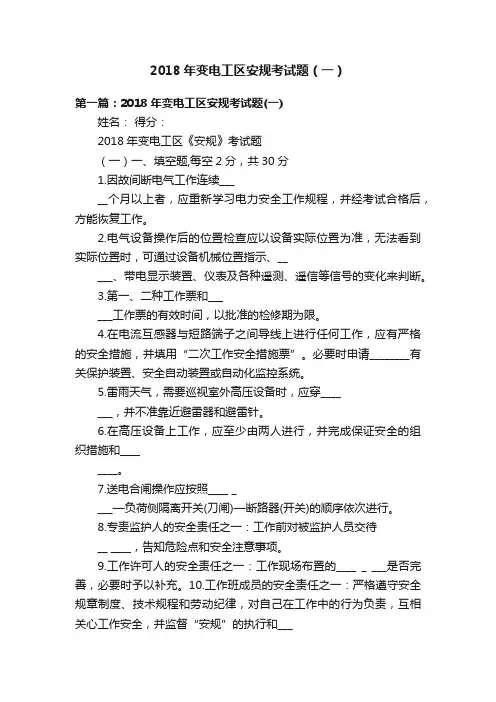 2018 年变电工区安规考试题（一）

第一篇：2018 年变电工区安规考试题(一)

姓名： 得分：

2018 年变电工区《安规》考试题

（一）一、填空题,每空 2 分，共 30 分

1.因故间断电气工作连续___

__个月以上者，应重新学习电力安全工作规程，并经考试合格后，方能恢复工作。

2.电气设备操作后的位置检查应以设备实际位置为准，无法看到实际位置时，可通过设备机械位置指示、__

___、带电显示装置、仪表及各种遥测、遥信等信号的变化来判断。

3.第一、二种工作票和___

___工作票的有效时间，以批准的检修期为限。

4.在电流互感器与短路端子之间导线上进行任何工作，应有严格的安全措施，并填用“二次工作安全措施票”。必要时申请________有关保护装置、安全自动装置或自动化监控系统。

5.雷雨天气，需要巡视室外高压设备时，应穿____

___，并不准靠近避雷器和避雷针。

6.在高压设备上工作，应至少由两人进行，并完成保证安全的组织措施和____

____。

7.送电合闸操作应按照____ _

___—负荷侧隔离开关(刀闸)—断路器(开关)的顺序依次进行。

8.专责监护人的安全责任之一：工作前对被监护人员交待

__ ____，告知危险点和安全注意事项。

9.工作许可人的安全责任之一：工作现场布置的____ _ ___是否完善，必要时予以补充。10.工作班成员的安全责任之一：严格遵守安全规章制度、技术规程和劳动纪律，对自己在工作中的行为负责，互相关心工作安全，并监督“安规”的执行和___